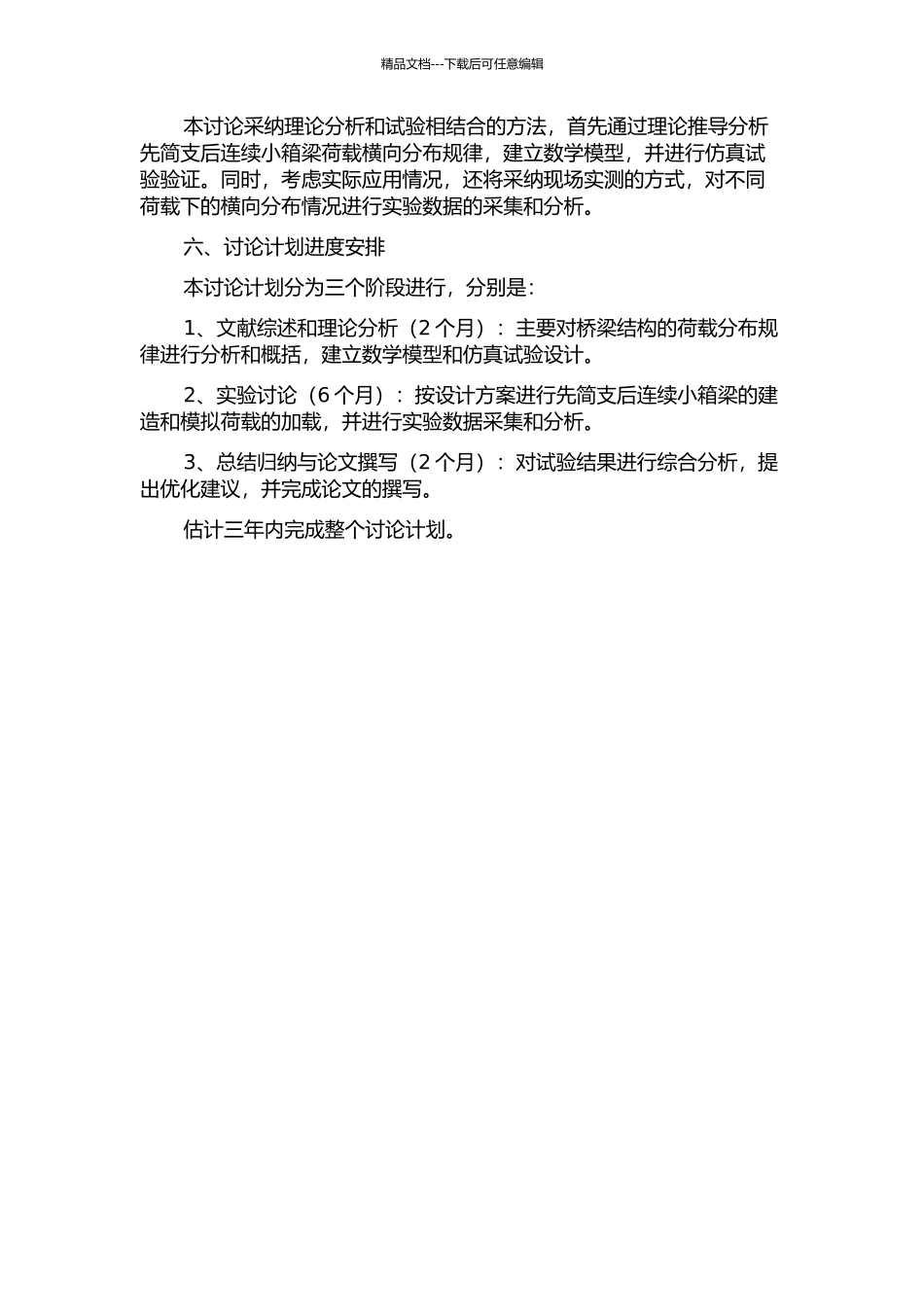 精品文档---下载后可任意编辑

本讨论采纳理论分析和试验相结合的方法，首先通过理论推导分析先简支后连续小箱梁荷载横向分布规律，建立数学模型，并进行仿真试验验证。同时，考虑实际应用情况，还将采纳现场实测的方式，对不同荷载下的横向分布情况进行实验数据的采集和分析。

六、讨论计划进度安排

本讨论计划分为三个阶段进行，分别是：

1、文献综述和理论分析（2 个月）：主要对桥梁结构的荷载分布规律进行分析和概括，建立数学模型和仿真试验设计。

2、实验讨论（6 个月）：按设计方案进行先简支后连续小箱梁的建造和模拟荷载的加载，并进行实验数据采集和分析。

3、总结归纳与论文撰写（2 个月）：对试验结果进行综合分析，提出优化建议，并完成论文的撰写。

估计三年内完成整个讨论计划。